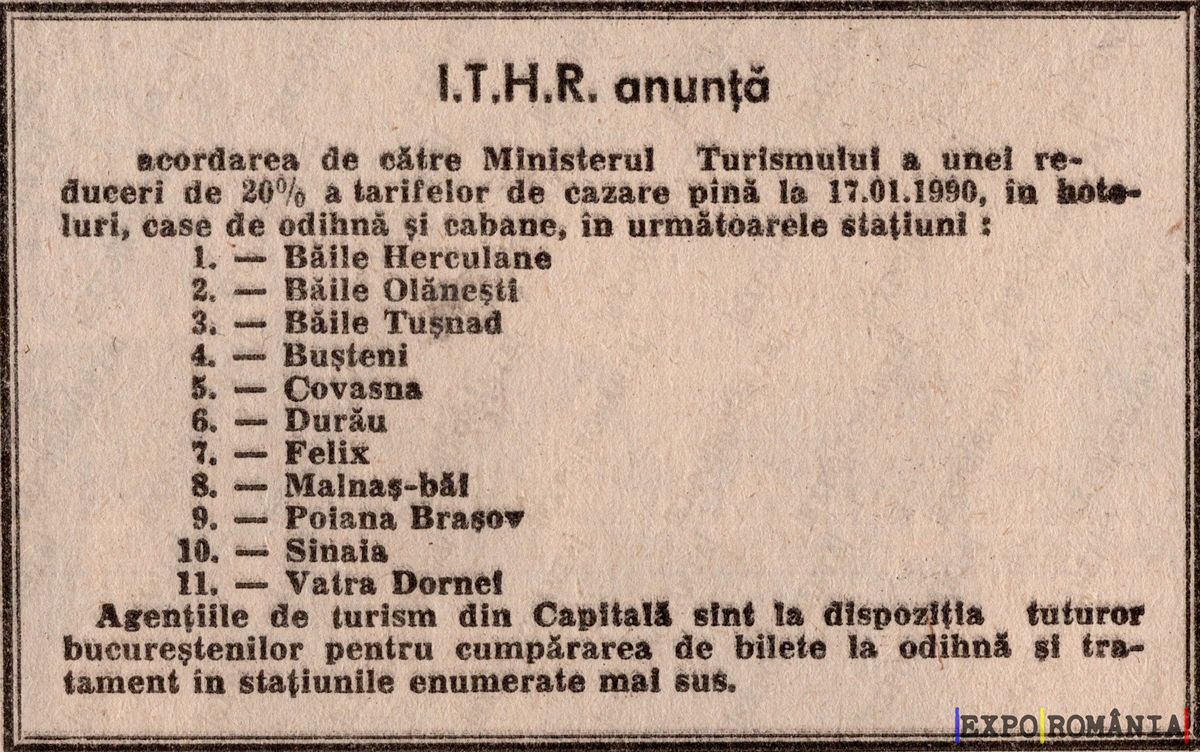 I.T.H.R. anunță

acordarea de către Ministerul Turismului a unei reduceri de 20% a tarifelor de cazare pînă la 17.01.1990, în hoteluri, case de odihnă și cabane, în următoarele stațiuni :
1. — Băile Herculane
2. — Băile Olănești
3. — Băile Tușnad
4. — Bușteni
5. — Covasna
6. — Durău
7. — Felix
8. — Malnaș-băi
9. — Poiana Brașov
10. — Sinaia
11. — Vatra Dornei
Agențiile de turism din Capitală sînt la dispoziția tuturor bucureștenilor pentru cumpărarea de bilete la odihnă și tratament în stațiunile enumerate mai sus.

EXPO ROMÂNIA